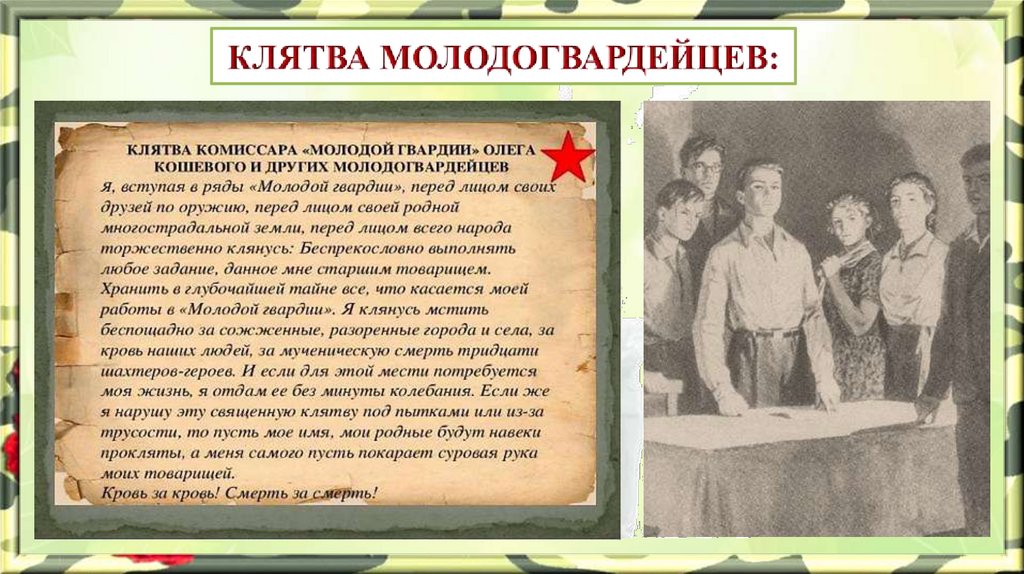 КЛЯТВА МОЛОДОГВАРДЕЙЦЕВ:

КЛЯТВА КОМИССАРА «МОЛОДОЙ ГВАРДИИ» ОЛЕГА КОШЕВОГО И ДРУГИХ МОЛОДОГВАРДЕЙЦЕВ

Я, вступая в ряды «Молодой гвардии», перед лицом своих друзей по оружию, перед лицом своей родной многострадальной земли, перед лицом всего народа торжественно клянусь: Беспрекословно выполнять любое задание, данное мне старшим товарищем. Хранить в глубочайшей тайне все, что касается моей работы в «Молодой гвардии». Я клянусь мстить беспощадно за сожженные, разоренные города и села, за кровь наших людей, за мученическую смерть тридцати шахтеров-героев. И если для этой мести потребуется моя жизнь, я отдам ее без минуты колебания. Если же я нарушу эту священную клятву под пытками или из-за трусости, то пусть мое имя, мои родные будут навеки прокляты, а меня самого пусть покарает суровая рука моих товарищей.

Кровь за кровь! Смерть за смерть!